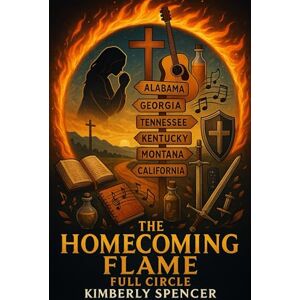 ALABAMA
GEORGIA
TENNESSEE
KENTUCKY
MONTANA
CALIFORNIA

THE
HOMECOMING
FLAME
FULL CIRCLE
KIMBERLY SPENCER